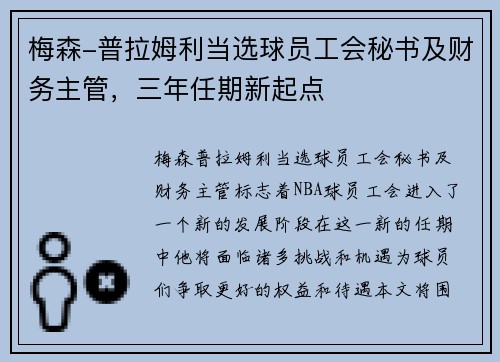 梅森-普拉姆利当选球员工会秘书及财务主管，三年任期新起点

梅森普拉姆利当选球员工会秘书及财务主管标志着NBA球员工会进入了一个新的发展阶段在这一新的任期中他将面临诸多挑战和机遇为球员们争取更好的权益和待遇本文将围